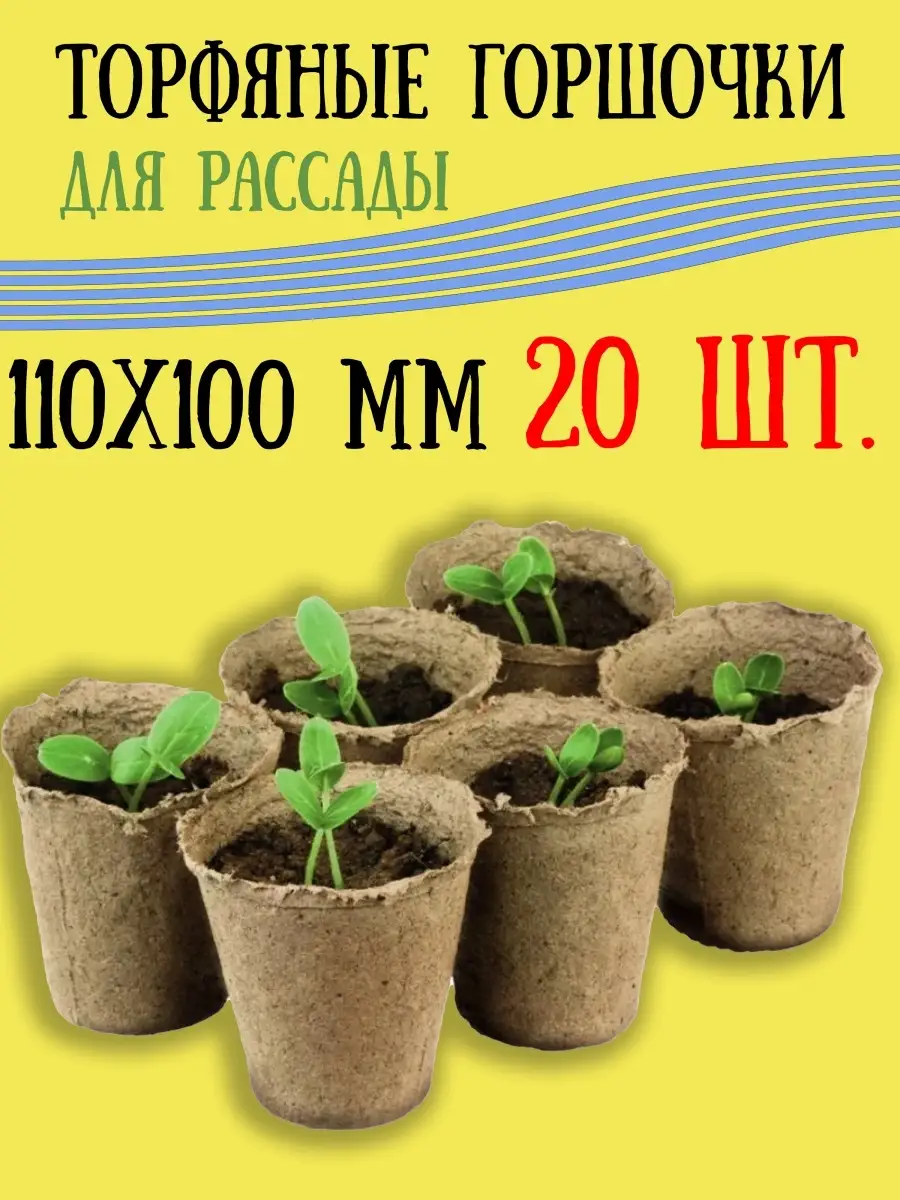 ТОРФЯНЫЕ ГОРШОЧКИ
ДЛЯ РАССАДЫ

110Х100 ММ 20 ШТ.